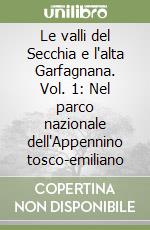 unilibro

Le valli del Secchia e l'alta Garfagnana. Vol. 1: Nel parco nazionale dell'Appennino tosco-emiliano

COPERTINA NON DISPONIBILE